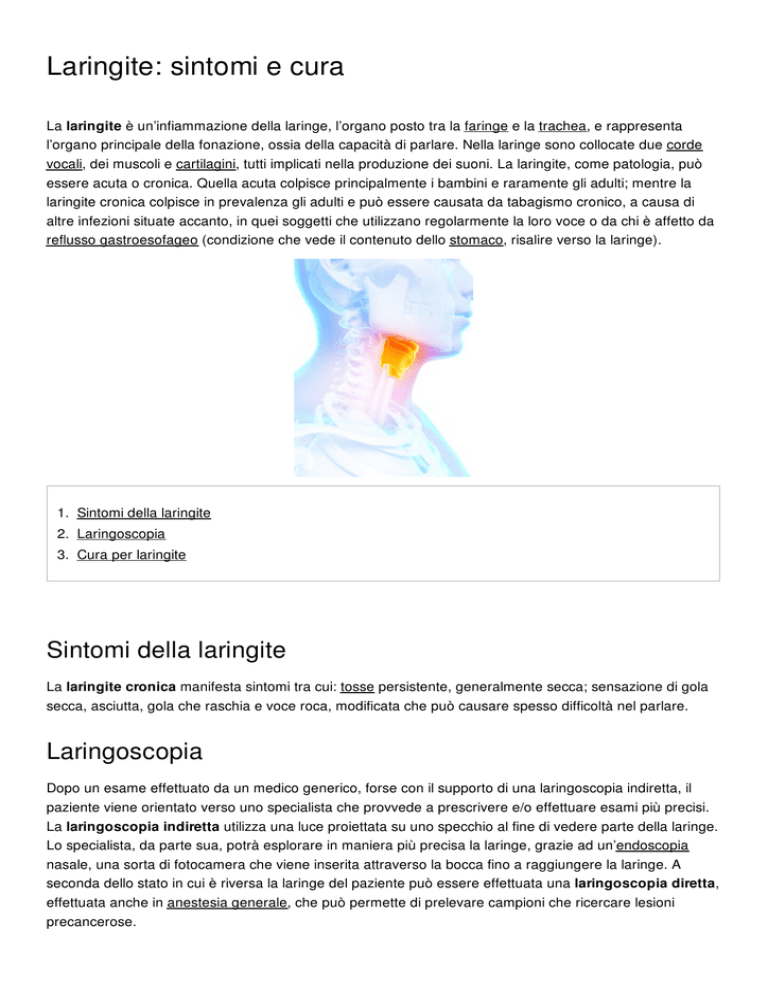 Laringite: sintomi e cura

La laringite è un'infiammazione della laringe, l'organo posto tra la faringe e la trachea, e rappresenta l'organo principale della fonazione, ossia della capacità di parlare. Nella laringe sono collocate due corde vocali, dei muscoli e cartilagini, tutti implicati nella produzione dei suoni. La laringite, come patologia, può essere acuta o cronica. Quella acuta colpisce principalmente i bambini e raramente gli adulti; mentre la laringite cronica colpisce in prevalenza gli adulti e può essere causata da tabagismo cronico, a causa di altre infezioni situate accanto, in quei soggetti che utilizzano regolarmente la loro voce o da chi è affetto da reflusso gastroesofageo (condizione che vede il contenuto dello stomaco, risalire verso la laringe).

1. Sintomi della laringite
2. Laringoscopia
3. Cura per laringite

Sintomi della laringite

La laringite cronica manifesta sintomi tra cui: tosse persistente, generalmente secca; sensazione di gola secca, asciutta, gola che raschia e voce roca, modificata che può causare spesso difficoltà nel parlare.

Laringoscopia

Dopo un esame effettuato da un medico generico, forse con il supporto di una laringoscopia indiretta, il paziente viene orientato verso uno specialista che provvede a prescrivere e/o effettuare esami più precisi. La laringoscopia indiretta utilizza una luce proiettata su uno specchio al fine di vedere parte della laringe. Lo specialista, da parte sua, potrà esplorare in maniera più precisa la laringe, grazie ad un'endoscopia nasale, una sorta di fotocamera che viene inserita attraverso la bocca fino a raggiungere la laringe. A seconda dello stato in cui è riversa la laringe del paziente può essere effettuata una laringoscopia diretta, effettuata anche in anestesia generale, che può permette di prelevare campioni che ricercare lesioni precancerose.